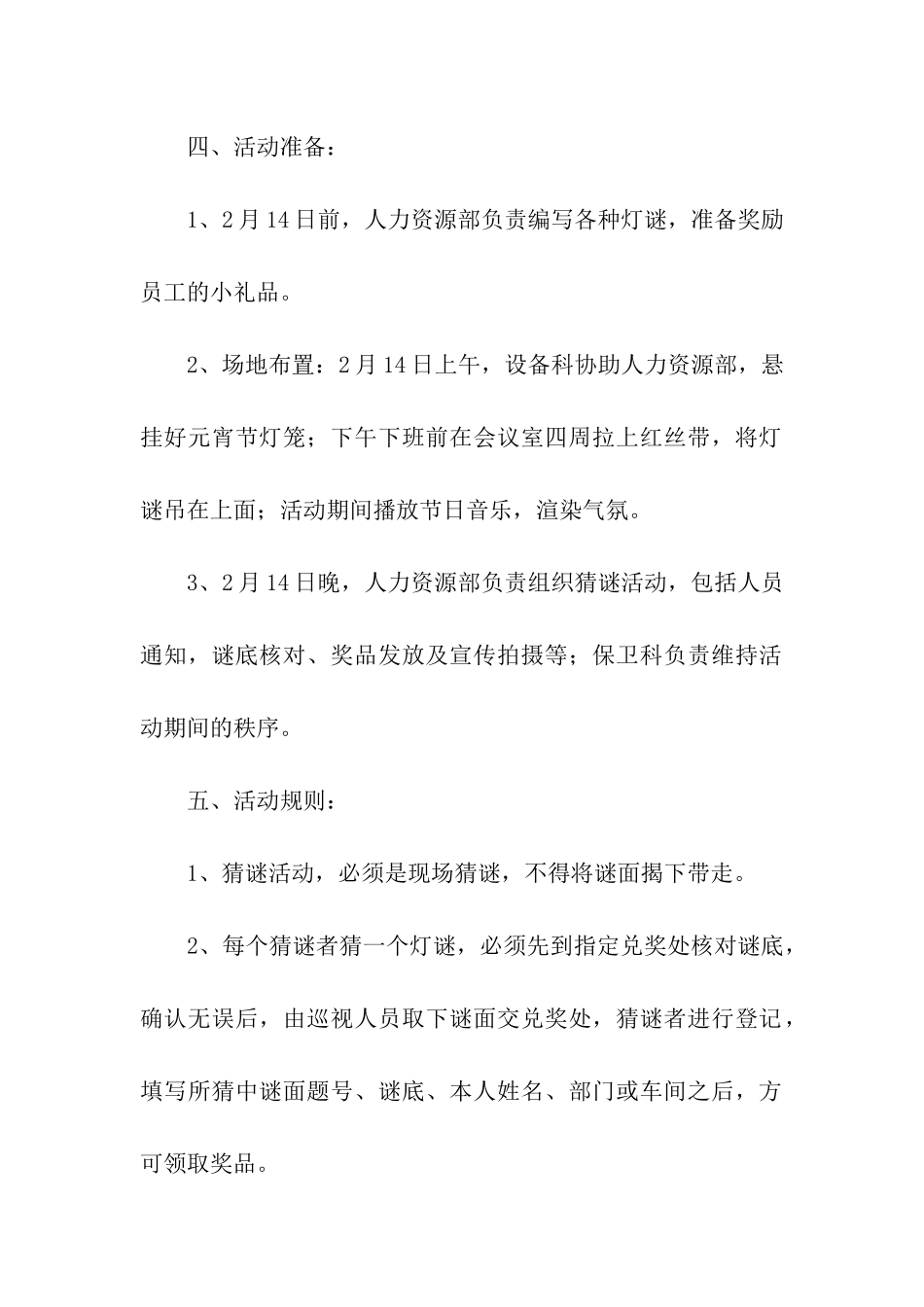 四、活动准备：

1、2月14日前，人力资源部负责编写各种灯谜，准备奖励员工的小礼品。

2、场地布置：2月14日上午，设备科协助人力资源部，悬挂好元宵节灯笼；下午下班前在会议室四周拉上红丝带，将灯谜吊在上面；活动期间播放节日音乐，渲染气氛。

3、2月14日晚，人力资源部负责组织猜谜活动，包括人员通知，谜底核对、奖品发放及宣传拍摄等；保卫科负责维持活动期间的秩序。

五、活动规则：

1、猜谜活动，必须是现场猜谜，不得将谜面揭下带走。

2、每个猜谜者猜一个灯谜，必须先到指定兑奖处核对谜底，确认无误后，由巡视人员取下谜面交兑奖处，猜谜者进行登记，填写所猜中谜面题号、谜底、本人姓名、部门或车间之后，方可领取奖品。